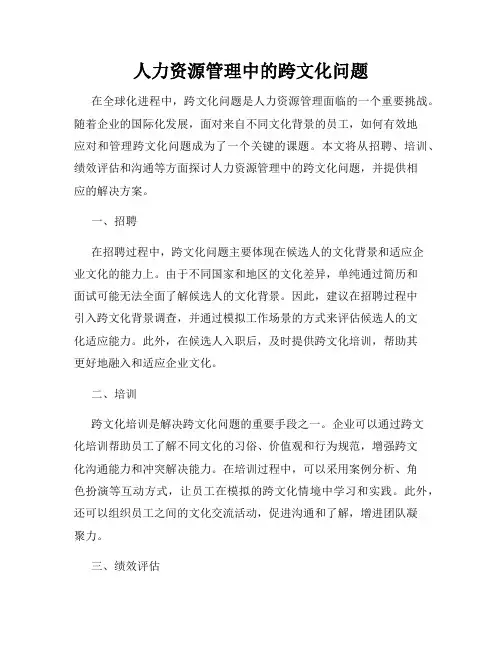 人力资源管理中的跨文化问题

在全球化进程中，跨文化问题是人力资源管理面临的一个重要挑战。随着企业的国际化发展，面对来自不同文化背景的员工，如何有效地应对和管理跨文化问题成为了一个关键的课题。本文将从招聘、培训、绩效评估和沟通等方面探讨人力资源管理中的跨文化问题，并提供相应的解决方案。

一、招聘

在招聘过程中，跨文化问题主要体现在候选人的文化背景和适应企业文化的能力上。由于不同国家和地区的文化差异，单纯通过简历和面试可能无法全面了解候选人的文化背景。因此，建议在招聘过程中引入跨文化背景调查，并通过模拟工作场景的方式来评估候选人的文化适应能力。此外，在候选人入职后，及时提供跨文化培训，帮助其更好地融入和适应企业文化。

二、培训

跨文化培训是解决跨文化问题的重要手段之一。企业可以通过跨文化培训帮助员工了解不同文化的习俗、价值观和行为规范，增强跨文化沟通能力和冲突解决能力。在培训过程中，可以采用案例分析、角色扮演等互动方式，让员工在模拟的跨文化情境中学习和实践。此外，还可以组织员工之间的文化交流活动，促进沟通和了解，增进团队凝聚力。

三、绩效评估